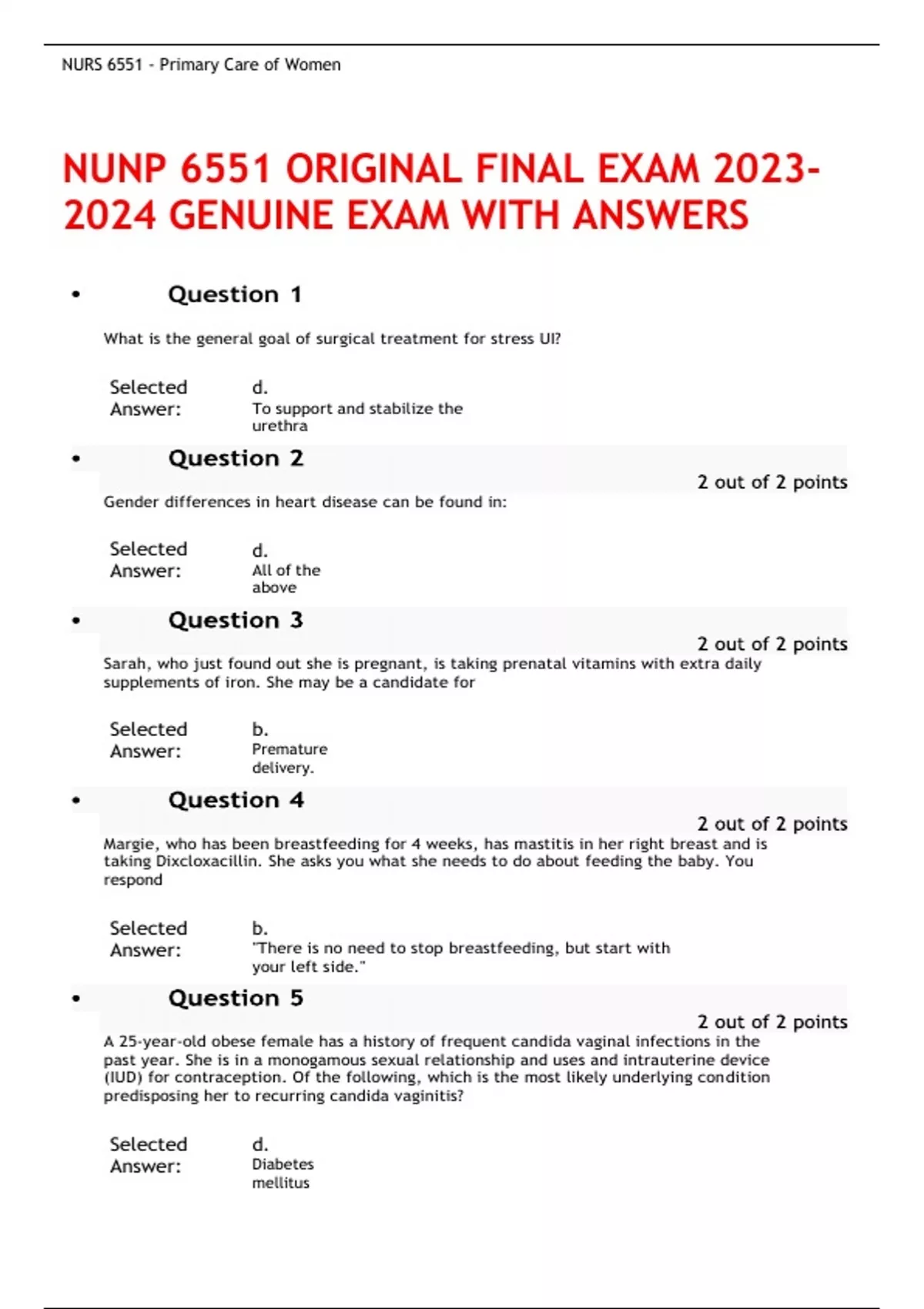 NURS 6551 - Primary Care of Women

NUNP 6551 ORIGINAL FINAL EXAM 2023-2024 GENUINE EXAM WITH ANSWERS

• Question 1

What is the general goal of surgical treatment for stress UI?

Selected Answer: d. To support and stabilize the urethra

• Question 2

2 out of 2 points

Gender differences in heart disease can be found in:

Selected Answer: d. All of the above

• Question 3

2 out of 2 points

Sarah, who just found out she is pregnant, is taking prenatal vitamins with extra daily supplements of iron. She may be a candidate for

Selected Answer: b. Premature delivery.

• Question 4

2 out of 2 points

Margie, who has been breastfeeding for 4 weeks, has mastitis in her right breast and is taking Dixcloxacillin. She asks you what she needs to do about feeding the baby. You respond

Selected Answer: b. "There is no need to stop breastfeeding, but start with your left side."

• Question 5

2 out of 2 points

A 25-year-old obese female has a history of frequent candida vaginal infections in the past year. She is in a monogamous sexual relationship and uses and intrauterine device (IUD) for contraception. Of the following, which is the most likely underlying condition predisposing her to recurring candida vaginitis?

Selected Answer: d. Diabetes mellitus